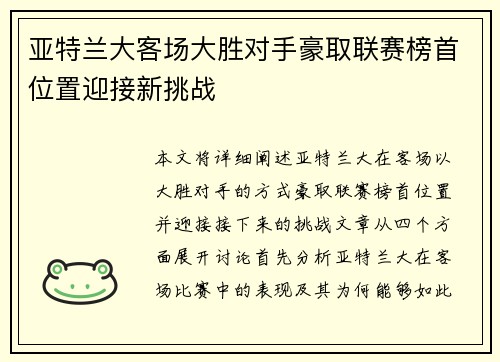 亚特兰大客场大胜对手豪取联赛榜首位置迎接新挑战

本文将详细阐述亚特兰大在客场以大胜对手的方式豪取联赛榜首位置并迎接接下来的挑战文章从四个方面展开讨论首先分析亚特兰大在客场比赛中的表现及其为何能够如此